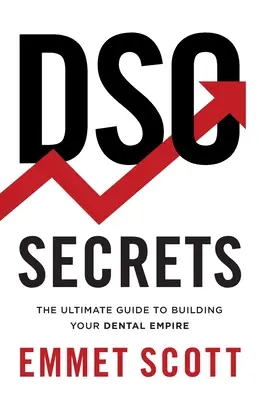 DSO

SECRETS

THE ULTIMATE GUIDE TO BUILDING YOUR DENTAL EMPIRE

EMMET SCOTT